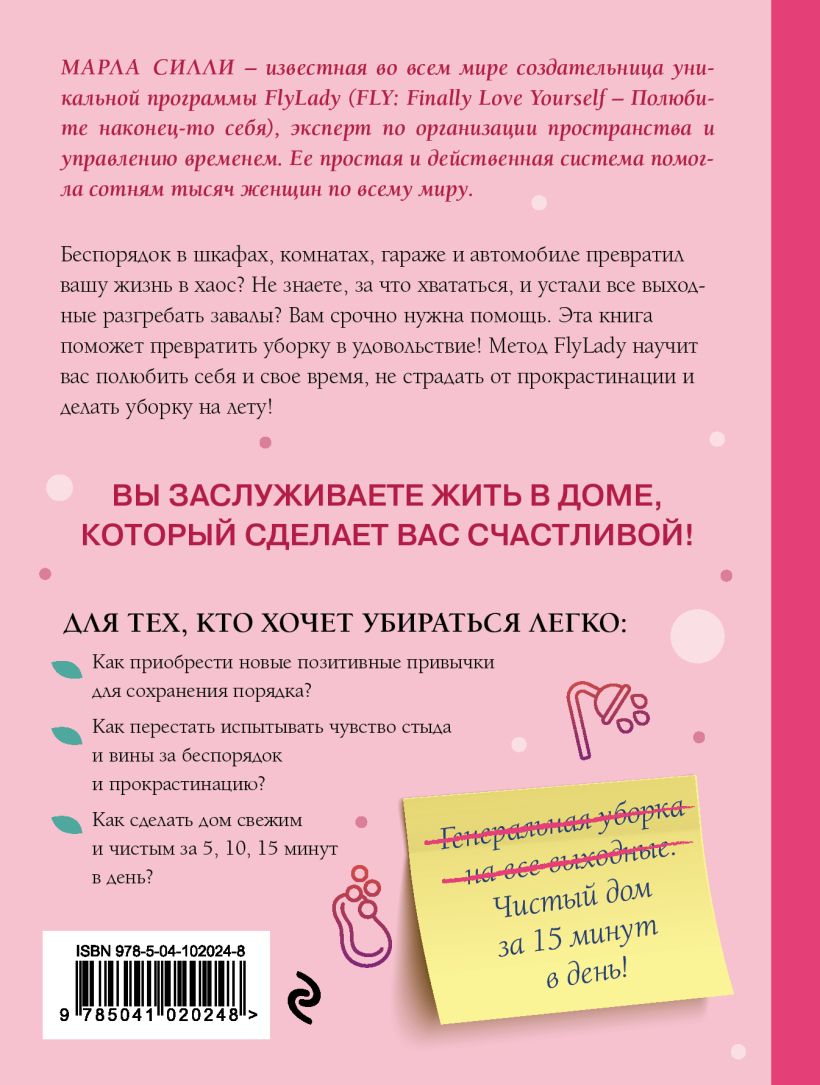 МАРЛА СИЛЛИ – известная во всем мире создательница уникальной программы FlyLady (FLY: Finally Love Yourself – Полюбите наконец-то себя), эксперт по организации пространства и управлению временем. Ее простая и действенная система помогла сотням тысяч женщин по всему миру.

Беспорядок в шкафах, комнатах, гараже и автомобиле превратил вашу жизнь в хаос? Не знаете, за что хвататься, и устали все выходные разгребать завалы? Вам срочно нужна помощь. Эта книга поможет превратить уборку в удовольствие! Метод FlyLady научит вас полюбить себя и свое время, не страдать от прокрастинации и делать уборку на лету!

ВЫ ЗАСЛУЖИВАЕТЕ ЖИТЬ В ДОМЕ, КОТОРЫЙ СДЕЛАЕТ ВАС СЧАСТЛИВОЙ!

ДЛЯ ТЕХ, КТО ХОЧЕТ УБИРАТЬСЯ ЛЕГКО:

Как приобрести новые позитивные привычки для сохранения порядка?

Как перестать испытывать чувство стыда и вины за беспорядок и прокрастинацию?

Как сделать дом свежим и чистым за 5, 10, 15 минут в день?

Генеральная уборка на все выходные. Чистый дом за 15 минут в день!

ISBN 978-5-04-102024-8

9 785041 020248 >